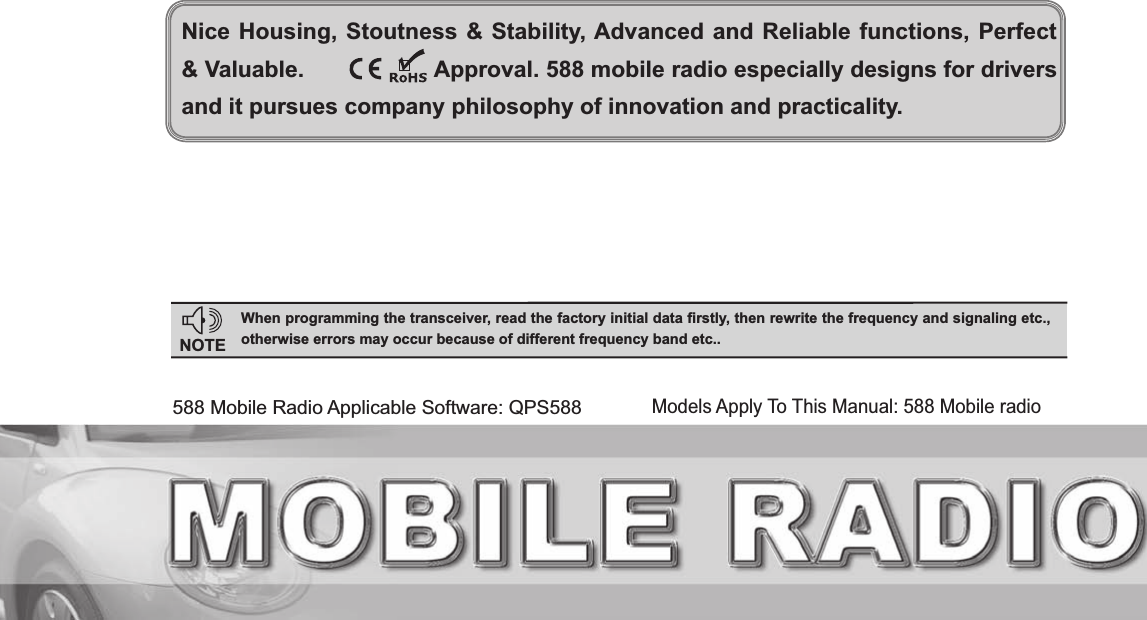 Nice Housing, Stoutness & Stability, Advanced and Reliable functions, Perfect & Valuable. CE RoHS Approval. 588 mobile radio especially designs for drivers and it pursues company philosophy of innovation and practicality.

NOTE When programming the transceiver, read the factory initial data firstly, then rewrite the frequency and signaling etc., otherwise errors may occur because of different frequency band etc..

588 Mobile Radio Applicable Software: QPS588

Models Apply To This Manual: 588 Mobile radio

MOBILE RADIO